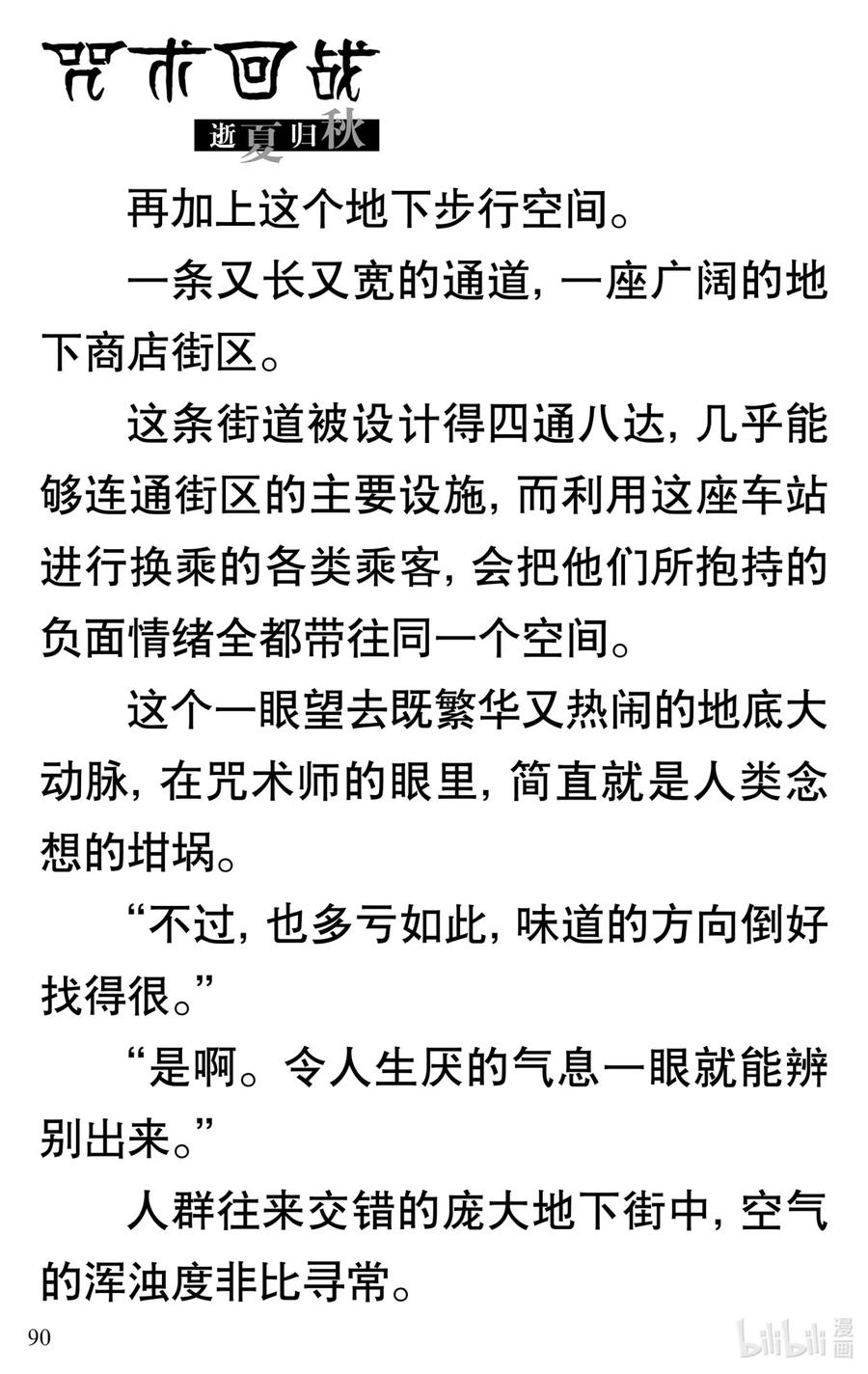 咒术回战

逝夏归秋

再加上这个地下步行空间。

一条又长又宽的通道，一座广阔的地下商店街区。

这条街道被设计得四通八达，几乎能够连通街区的主要设施，而利用这座车站进行换乘的各类乘客，会把他们所抱持的负面情绪全都带往同一个空间。

这个一眼望去既繁华又热闹的地底大动脉，在咒术师的眼里，简直就是人类念想的坩埚。

“不过，也多亏如此，味道的方向倒好找得很。”

“是啊。令人生厌的气息一眼就能辨别出来。”

人群往来交错的庞大地下街中，空气的浑浊度非比寻常。

90

bilibili 漫画